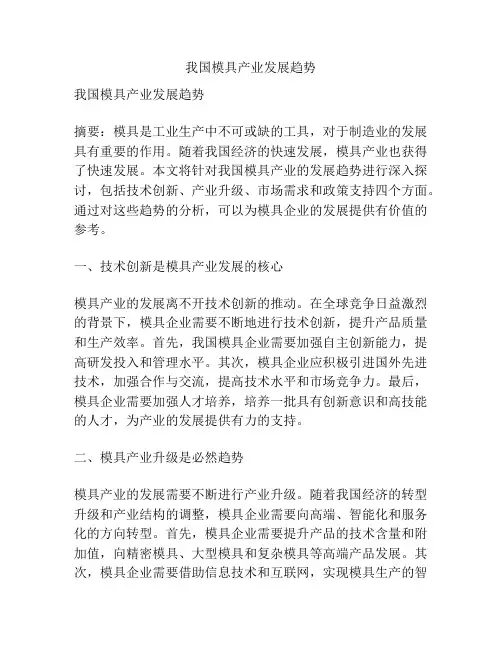 我国模具产业发展趋势

我国模具产业发展趋势

摘要：模具是工业生产中不可或缺的工具，对于制造业的发展具有重要的作用。随着我国经济的快速发展，模具产业也获得了快速发展。本文将针对我国模具产业的发展趋势进行深入探讨，包括技术创新、产业升级、市场需求和政策支持四个方面。通过对这些趋势的分析，可以为模具企业的发展提供有价值的参考。

一、技术创新是模具产业发展的核心

模具产业的发展离不开技术创新的推动。在全球竞争日益激烈的背景下，模具企业需要不断地进行技术创新，提升产品质量和生产效率。首先，我国模具企业需要加强自主创新能力，提高研发投入和管理水平。其次，模具企业应积极引进国外先进技术，加强合作与交流，提高技术水平和市场竞争力。最后，模具企业需要加强人才培养，培养一批具有创新意识和高技能的人才，为产业的发展提供有力的支持。

二、模具产业升级是必然趋势

模具产业的发展需要不断进行产业升级。随着我国经济的转型升级和产业结构的调整，模具企业需要向高端、智能化和服务化的方向转型。首先，模具企业需要提升产品的技术含量和附加值，向精密模具、大型模具和复杂模具等高端产品发展。其次，模具企业需要借助信息技术和互联网，实现模具生产的智